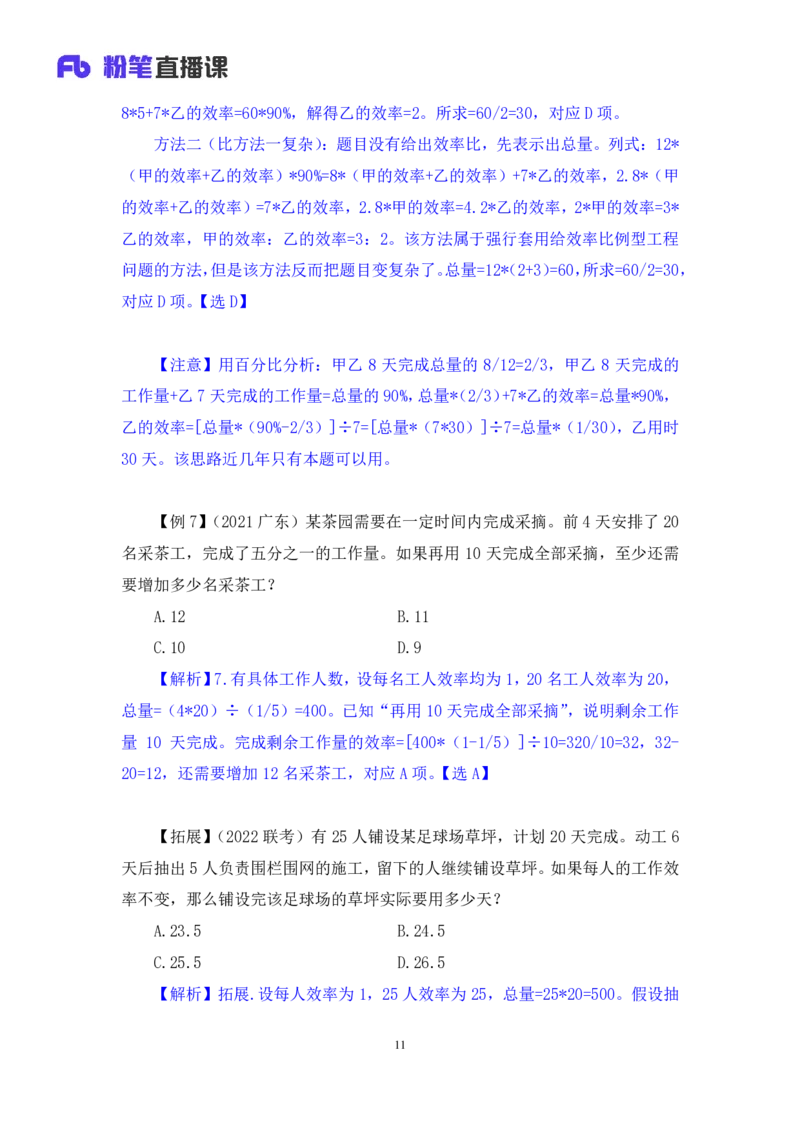 Fb 粉笔直播课

8*5+7*乙的效率=60*90%，解得乙的效率=2。所求=60/2=30，对应 D 项。

方法二（比方法一复杂）：题目没有给出效率比，先表示出总量。列式：12*（甲的效率+乙的效率）*90%=8*（甲的效率+乙的效率）+7*乙的效率，2.8*（甲的效率+乙的效率）=7*乙的效率，2.8*甲的效率=4.2*乙的效率，2*甲的效率=3*乙的效率，甲的效率：乙的效率=3：2。该方法属于强行套用给效率比例型工程问题的方法，但是该方法反而把题目变复杂了。总量=12*(2+3)=60，所求=60/2=30，对应 D 项。【选 D】

【注意】用百分比分析：甲乙 8 天完成总量的 8/12=2/3，甲乙 8 天完成的工作量+乙 7 天完成的工作量=总量的 90%，总量*(2/3)+7*乙的效率=总量*90%，乙的效率=[总量*（90%-2/3）]÷7=[总量*（7*30）]÷7=总量*（1/30），乙用时 30 天。该思路近几年只有本题可以用。

【例 7】（2021 广东）某茶园需要在一定时间内完成采摘。前 4 天安排了 20 名采茶工，完成了五分之一的工作量。如果再用 10 天完成全部采摘，至少还需要增加多少名采茶工？

A.12
B.11
C.10
D.9

【解析】7.有具体工作人数，设每名工人效率均为 1，20 名工人效率为 20，总量=（4*20）÷（1/5）=400。已知“再用 10 天完成全部采摘”，说明剩余工作量 10 天完成。完成剩余工作量的效率=[400*（1-1/5）]÷10=320/10=32，32-20=12，还需要增加 12 名采茶工，对应 A 项。【选 A】

【拓展】（2022 联考）有 25 人铺设某足球场草坪，计划 20 天完成。动工 6 天后抽出 5 人负责围栏围网的施工，留下的人继续铺设草坪。如果每人的工作效率不变，那么铺设完该足球场的草坪实际要用多少天？

A.23.5
B.24.5
C.25.5
D.26.5

【解析】拓展.设每人效率为 1，25 人效率为 25，总量=25*20=500。假设抽

11